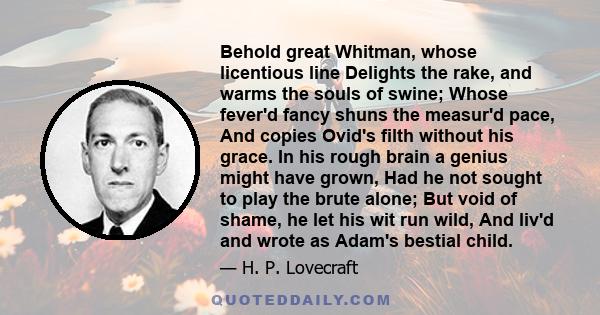 Behold great Whitman, whose licentious line Delights the rake, and warms the souls of swine; Whose fever'd fancy shuns the measur'd pace, And copies Ovid's filth without his grace. In his rough brain a genius might have grown, Had he not sought to play the brute alone; But void of shame, he let his wit run wild, And liv'd and wrote as Adam's bestial child.

— H. P. Lovecraft

QUOTEDDAILY.COM